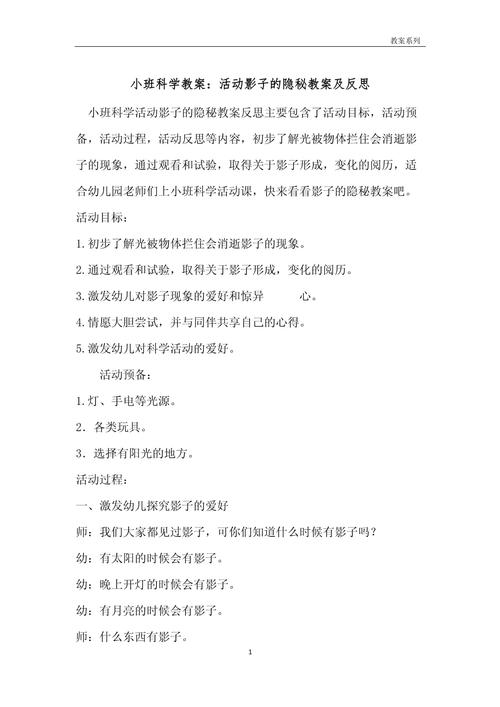 教案系列

小班科学教案：活动影子的隐秘教案及反思

小班科学活动影子的隐秘教案反思主要包含了活动目标，活动预备，活动过程，活动反思等内容，初步了解光被物体拦住会消逝影子的现象，通过观看和试验，取得关于影子形成，变化的阅历，适合幼儿园老师们上小班科学活动课，快来看看影子的隐秘教案吧。

活动目标：

1.初步了解光被物体拦住会消逝影子的现象。

2.通过观看和试验，取得关于影子形成，变化的阅历。

3.激发幼儿对影子现象的爱好和惊异　　心。

4.情愿大胆尝试，并与同伴共享自己的心得。

5.激发幼儿对科学活动的爱好。

活动预备：

1.灯、手电等光源。

2．各类玩具。

3．选择有阳光的地方。

活动过程：

一、激发幼儿探究影子的爱好

师：我们大家都见过影子，可你们知道什么时候有影子吗？

幼：有太阳的时候会有影子。

幼：晚上开灯的时候会有影子。

幼：有月亮的时候会有影子。

师：什么东西有影子。

1